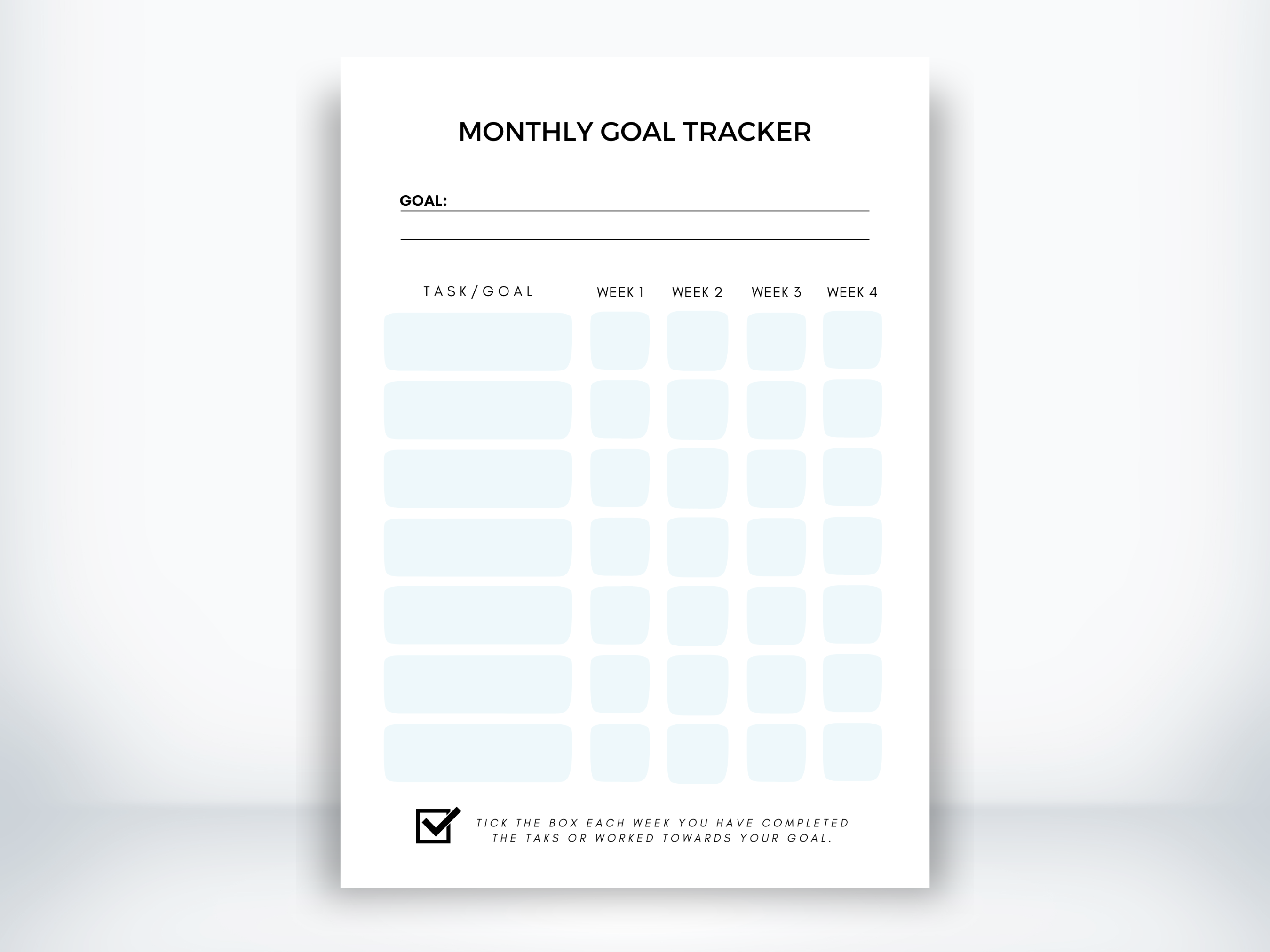 MONTHLY GOAL TRACKER

GOAL:

| TASK/GOAL | WEEK 1 | WEEK 2 | WEEK 3 | WEEK 4 |
|---|---|---|---|---|
| | | | | |
| | | | | |
| | | | | |
| | | | | |
| | | | | |
| | | | | |
| | | | | |

TICK THE BOX EACH WEEK YOU HAVE COMPLETED THE TAKS OR WORKED TOWARDS YOUR GOAL.